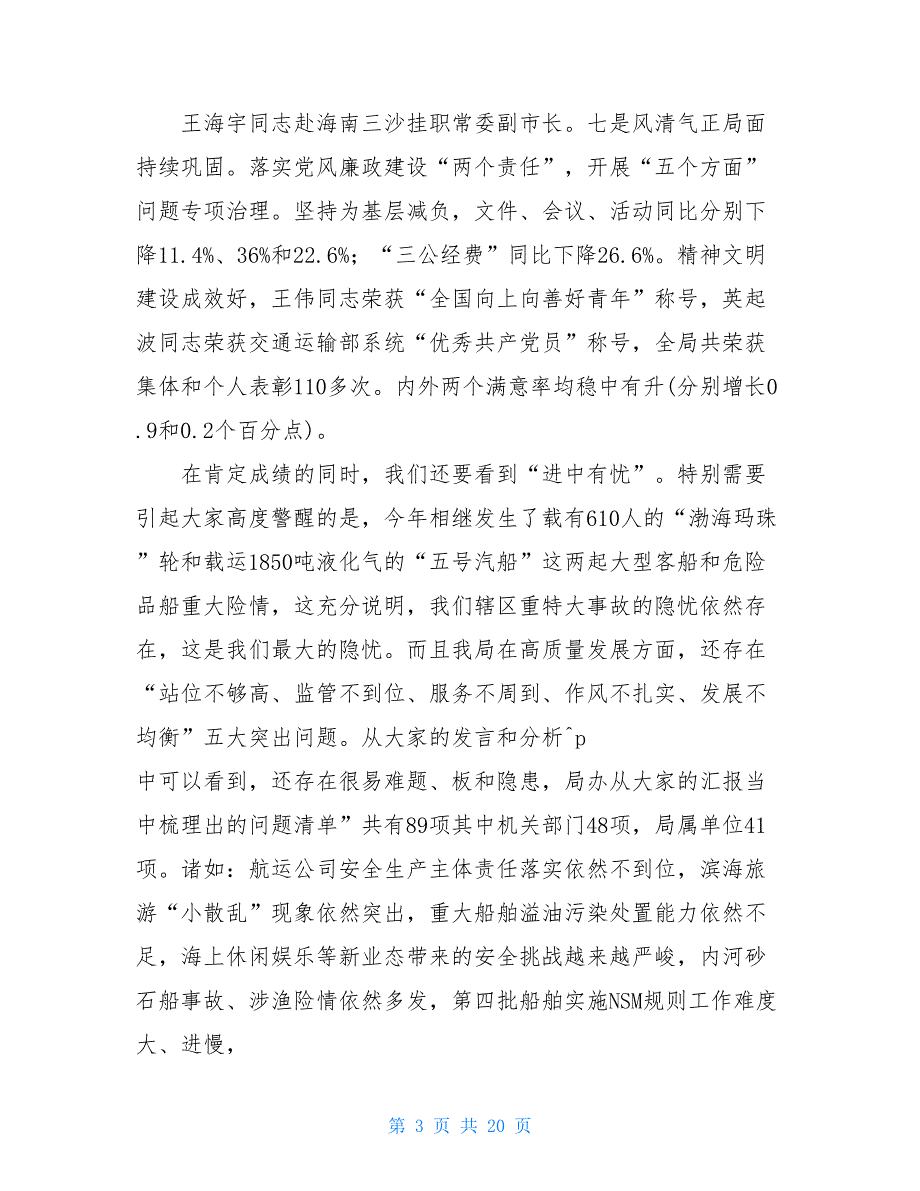 王海宇同志赴海南三沙挂职常委副市长。七是风清气正局面持续巩固。落实党风廉政建设“两个责任”，开展“五个方面”问题专项治理。坚持为基层减负，文件、会议、活动同比分别下降11.4%、36%和22.6%；“三公经费”同比下降26.6%。精神文明建设成效好，王伟同志荣获“全国向上向善好青年”称号，英起波同志荣获交通运输部系统“优秀共产党员”称号，全局共荣获集体和个人表彰110多次。内外两个满意率均稳中有升(分别增长0.9和0.2个百分点)。

在肯定成绩的同时，我们还要看到“进中有忧”。特别需要引起大家高度警醒的是，今年相继发生了载有610人的“渤海玛珠”轮和载运1850吨液化气的“五号汽船”这两起大型客船和危险品船重大险情，这充分说明，我们辖区重特大事故的隐忧依然存在，这是我们最大的隐忧。而且我局在高质量发展方面，还存在“站位不够高、监管不到位、服务不周到、作风不扎实、发展不均衡”五大突出问题。从大家的发言和分析^p

中可以看到，还存在很易难题、板和隐患，局办从大家的汇报当中梳理出的问题清单”共有89项其中机关部门48项，局属单位41项。诸如：航运公司安全生产主体责任落实依然不到位，滨海旅游“小散乱”现象依然突出，重大船舶溢油污染处置能力依然不足，海上休闲娱乐等新业态带来的安全挑战越来越严峻，内河砂石船事故、涉渔险情依然多发，第四批船舶实施NSM规则工作难度大、进慢，

第 3 页 共 20 页